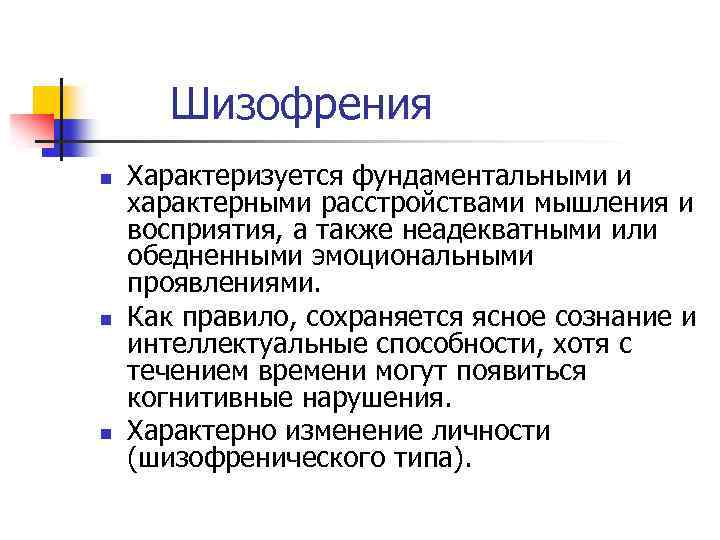 Шизофрения

• Характеризуется фундаментальными и характерными расстройствами мышления и восприятия, а также неадекватными или обедненными эмоциональными проявлениями.

• Как правило, сохраняется ясное сознание и интеллектуальные способности, хотя с течением времени могут появиться когнитивные нарушения.

• Характерно изменение личности (шизофренического типа).